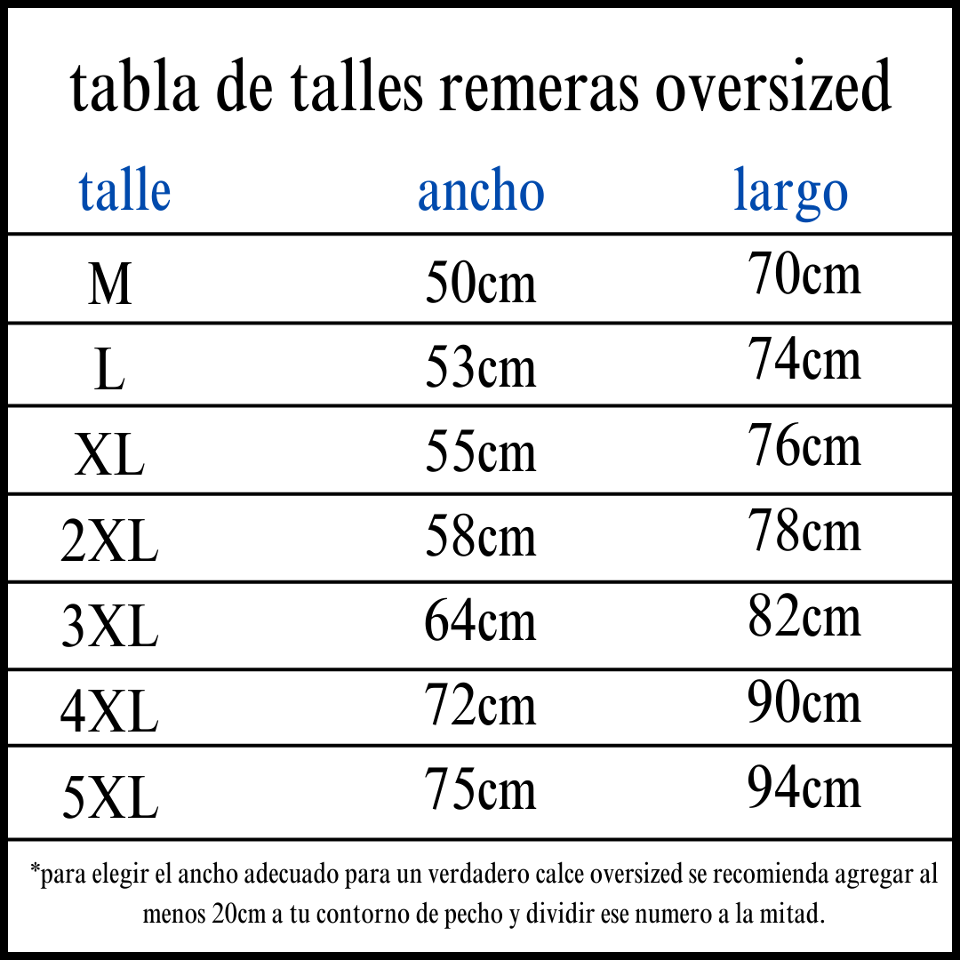 tabla de talles remeras oversized

| talle | ancho | largo |
|---|---|---|
| M | 50cm | 70cm |
| L | 53cm | 74cm |
| XL | 55cm | 76cm |
| 2XL | 58cm | 78cm |
| 3XL | 64cm | 82cm |
| 4XL | 72cm | 90cm |
| 5XL | 75cm | 94cm |

*para elegir el ancho adecuado para un verdadero calce oversized se recomienda agregar al menos 20cm a tu contorno de pecho y dividir ese numero a la mitad.